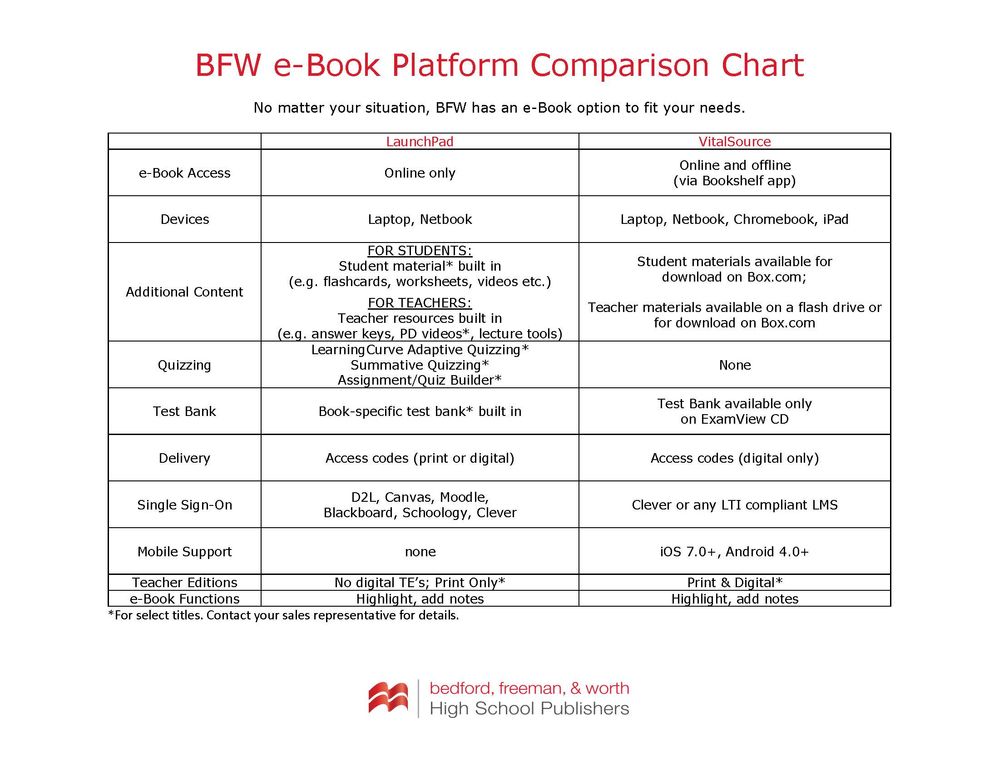 BFW e-Book Platform Comparison Chart

No matter your situation, BFW has an e-Book option to fit your needs.

| | LaunchPad | VitalSource |
|---|---|---|
| e-Book Access | Online only | Online and offline (via Bookshelf app) |
| Devices | Laptop, Netbook | Laptop, Netbook, Chromebook, iPad |
| Additional Content | FOR STUDENTS: Student material* built in (e.g. flashcards, worksheets, videos etc.) FOR TEACHERS: Teacher resources built in (e.g. answer keys, PD videos*, lecture tools) | Student materials available for download on Box.com; Teacher materials available on a flash drive or for download on Box.com |
| Quizzing | LearningCurve Adaptive Quizzing* Summative Quizzing* Assignment/Quiz Builder* | None |
| Test Bank | Book-specific test bank* built in | Test Bank available only on ExamView CD |
| Delivery | Access codes (print or digital) | Access codes (digital only) |
| Single Sign-On | D2L, Canvas, Moodle, Blackboard, Schoology, Clever | Clever or any LTI compliant LMS |
| Mobile Support | none | iOS 7.0+, Android 4.0+ |
| Teacher Editions | No digital TE's; Print Only* | Print & Digital* |
| e-Book Functions | Highlight, add notes | Highlight, add notes |

*For select titles. Contact your sales representative for details.

bedford, freeman, & worth
High School Publishers